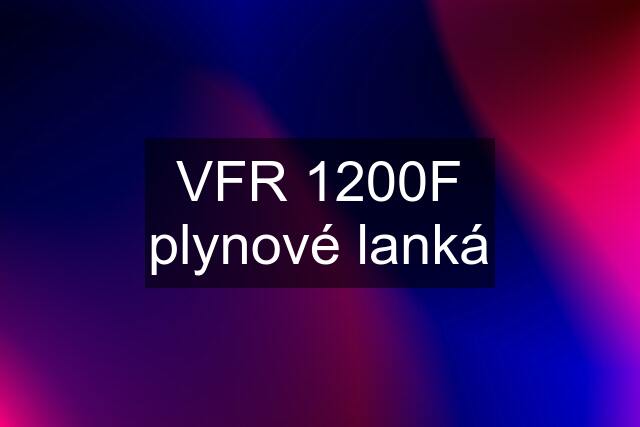 VFR 1200F plynové lanká